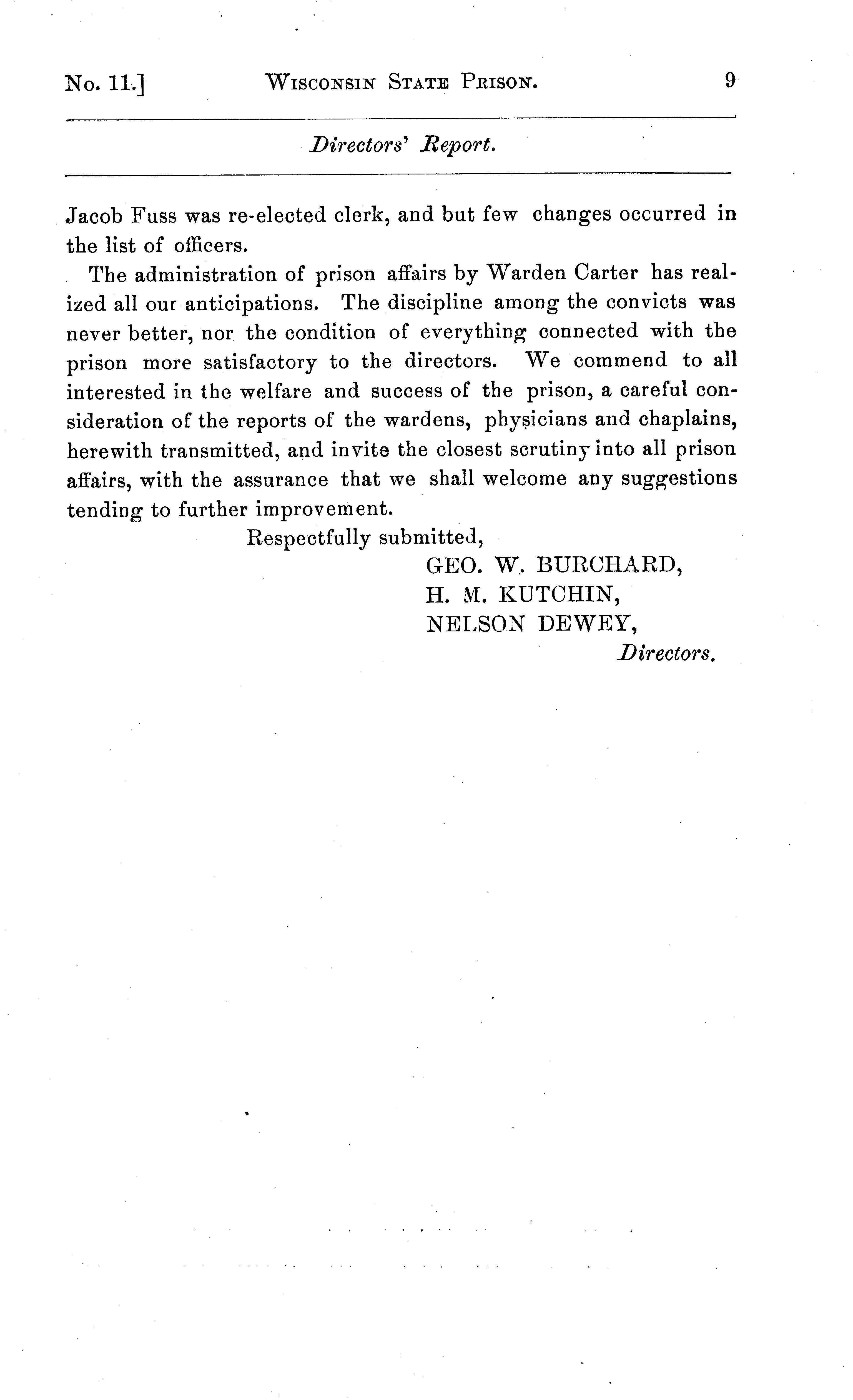 No. 11.] WISCONSIN STATE PRISON. 9

Directors' Report.

Jacob Fuss was re-elected clerk, and but few changes occurred in the list of officers.

The administration of prison affairs by Warden Carter has realized all our anticipations. The discipline among the convicts was never better, nor the condition of everything connected with the prison more satisfactory to the directors. We commend to all interested in the welfare and success of the prison, a careful consideration of the reports of the wardens, physicians and chaplains, herewith transmitted, and invite the closest scrutiny into all prison affairs, with the assurance that we shall welcome any suggestions tending to further improvement.

Respectfully submitted,

GEO. W. BURCHARD,
H. M. KUTCHIN,
NELSON DEWEY,
Directors.